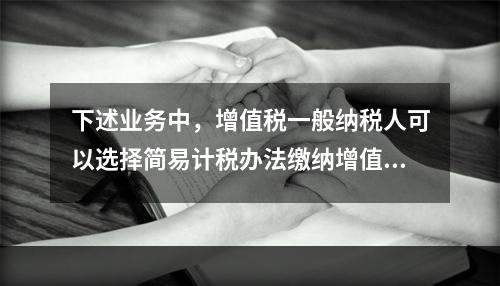 下述业务中，增值税一般纳税人可以选择简易计税办法缴纳增值...